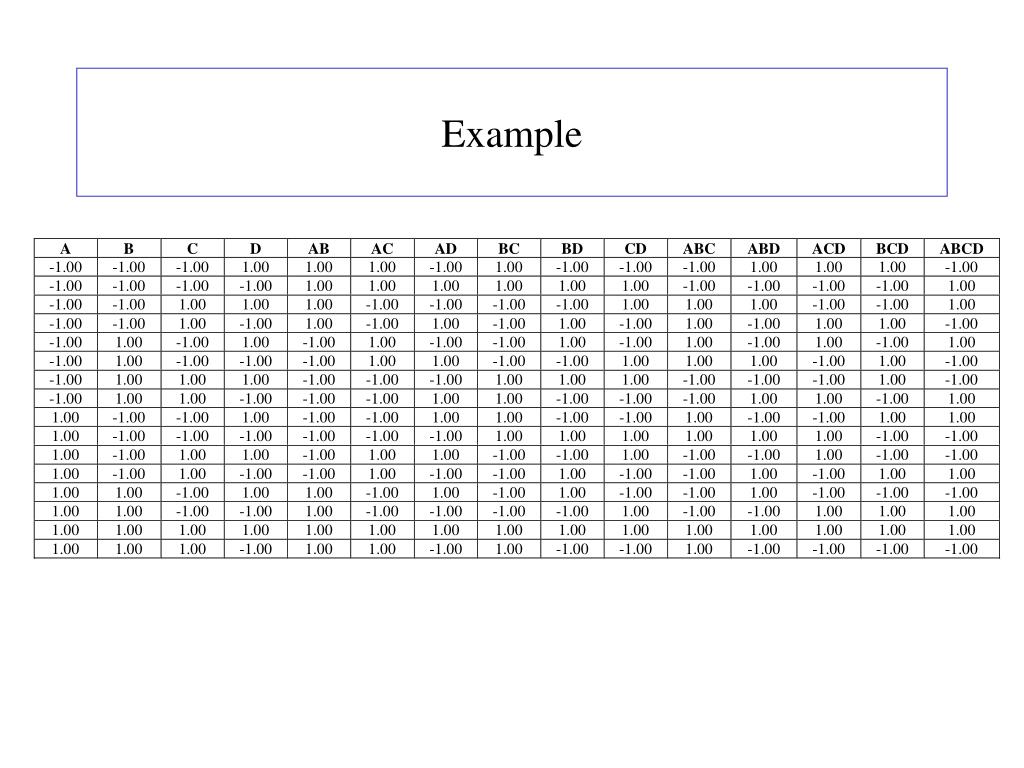 Example

| A | B | C | D | AB | AC | AD | BC | BD | CD | ABC | ABD | ACD | BCD | ABCD |
|---|---|---|---|---|---|---|---|---|---|---|---|---|---|---|
| -1.00 | -1.00 | -1.00 | 1.00 | 1.00 | 1.00 | -1.00 | 1.00 | -1.00 | -1.00 | -1.00 | 1.00 | 1.00 | 1.00 | -1.00 |
| -1.00 | -1.00 | -1.00 | -1.00 | 1.00 | 1.00 | 1.00 | 1.00 | 1.00 | 1.00 | -1.00 | -1.00 | -1.00 | -1.00 | 1.00 |
| -1.00 | -1.00 | 1.00 | 1.00 | 1.00 | -1.00 | -1.00 | -1.00 | -1.00 | 1.00 | 1.00 | 1.00 | -1.00 | -1.00 | 1.00 |
| -1.00 | -1.00 | 1.00 | -1.00 | 1.00 | -1.00 | 1.00 | -1.00 | 1.00 | -1.00 | 1.00 | -1.00 | 1.00 | 1.00 | -1.00 |
| -1.00 | 1.00 | -1.00 | 1.00 | -1.00 | 1.00 | -1.00 | -1.00 | 1.00 | -1.00 | 1.00 | -1.00 | 1.00 | -1.00 | 1.00 |
| -1.00 | 1.00 | -1.00 | -1.00 | -1.00 | 1.00 | 1.00 | -1.00 | -1.00 | 1.00 | 1.00 | 1.00 | -1.00 | 1.00 | -1.00 |
| -1.00 | 1.00 | 1.00 | 1.00 | -1.00 | -1.00 | -1.00 | 1.00 | 1.00 | 1.00 | -1.00 | -1.00 | -1.00 | 1.00 | -1.00 |
| -1.00 | 1.00 | 1.00 | -1.00 | -1.00 | -1.00 | 1.00 | 1.00 | -1.00 | -1.00 | -1.00 | 1.00 | 1.00 | -1.00 | 1.00 |
| 1.00 | -1.00 | -1.00 | 1.00 | -1.00 | -1.00 | 1.00 | 1.00 | -1.00 | -1.00 | 1.00 | -1.00 | -1.00 | 1.00 | 1.00 |
| 1.00 | -1.00 | -1.00 | -1.00 | -1.00 | -1.00 | -1.00 | 1.00 | 1.00 | 1.00 | 1.00 | 1.00 | 1.00 | -1.00 | -1.00 |
| 1.00 | -1.00 | 1.00 | 1.00 | -1.00 | 1.00 | 1.00 | -1.00 | -1.00 | 1.00 | -1.00 | -1.00 | 1.00 | -1.00 | -1.00 |
| 1.00 | -1.00 | 1.00 | -1.00 | -1.00 | 1.00 | -1.00 | -1.00 | 1.00 | -1.00 | -1.00 | 1.00 | -1.00 | 1.00 | 1.00 |
| 1.00 | 1.00 | -1.00 | 1.00 | 1.00 | -1.00 | 1.00 | -1.00 | 1.00 | -1.00 | -1.00 | 1.00 | -1.00 | -1.00 | -1.00 |
| 1.00 | 1.00 | -1.00 | -1.00 | 1.00 | -1.00 | -1.00 | -1.00 | -1.00 | 1.00 | -1.00 | -1.00 | 1.00 | 1.00 | 1.00 |
| 1.00 | 1.00 | 1.00 | 1.00 | 1.00 | 1.00 | 1.00 | 1.00 | 1.00 | 1.00 | 1.00 | 1.00 | 1.00 | 1.00 | 1.00 |
| 1.00 | 1.00 | 1.00 | -1.00 | 1.00 | 1.00 | -1.00 | 1.00 | -1.00 | -1.00 | 1.00 | -1.00 | -1.00 | -1.00 | -1.00 |